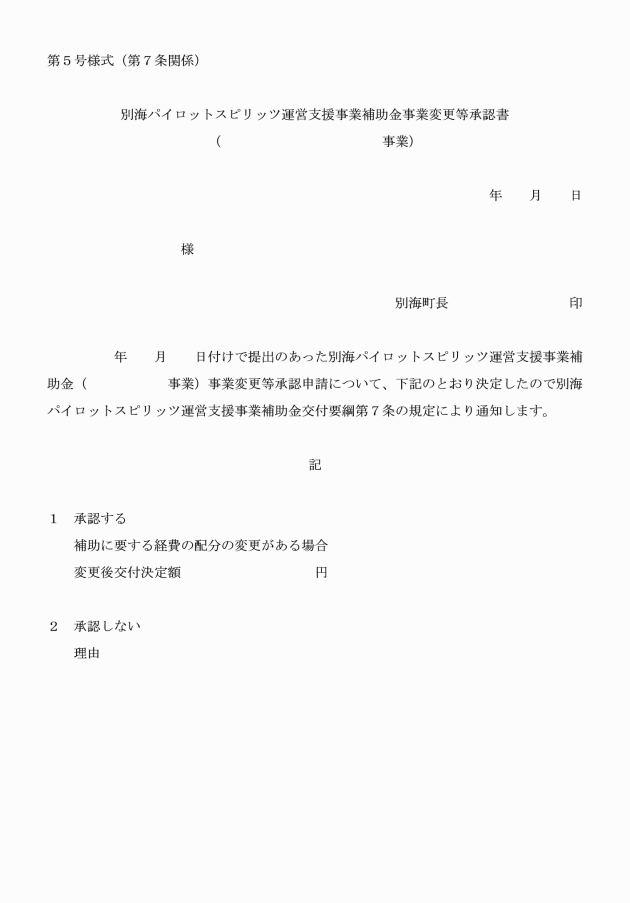 第５号様式（第７条関係）

別海パイロットスピリッツ運営支援事業補助金事業変更等承認書
（　　　　　　　　　　　　　事業）

年　　月　　日

様

別海町長　　　　　　　　　印

年　　月　　日付けで提出のあった別海パイロットスピリッツ運営支援事業補助金（　　　　　　事業）事業変更等承認申請について、下記のとおり決定したので別海パイロットスピリッツ運営支援事業補助金交付要綱第７条の規定により通知します。

記

１　承認する
補助に要する経費の配分の変更がある場合
変更後交付決定額　　　　　　　　円

２　承認しない
理由